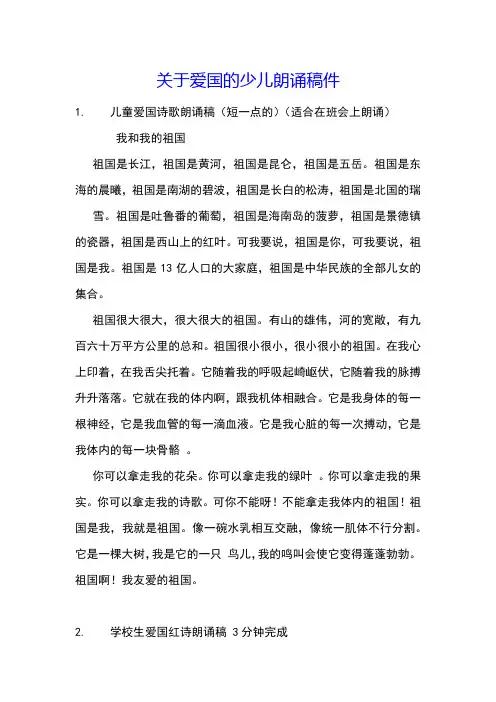 关于爱国的少儿朗诵稿件

1. 儿童爱国诗歌朗诵稿（短一点的）（适合在班会上朗诵）

我和我的祖国

祖国是长江，祖国是黄河，祖国是昆仑，祖国是五岳。祖国是东海的晨曦，祖国是南湖的碧波，祖国是长白的松涛，祖国是北国的瑞雪。祖国是吐鲁番的葡萄，祖国是海南岛的菠萝，祖国是景德镇的瓷器，祖国是西山上的红叶。可我要说，祖国是你，可我要说，祖国是我。祖国是 13 亿人口的大家庭，祖国是中华民族的全部儿女的集合。

祖国很大很大，很大很大的祖国。有山的雄伟，河的宽敞，有九百六十万平方公里的总和。祖国很小很小，很小很小的祖国。在我心上印着，在我舌尖托着。它随着我的呼吸起崎岖伏，它随着我的脉搏升升落落。它就在我的体内啊，跟我机体相融合。它是我身体的每一根神经，它是我血管的每一滴血液。它是我心脏的每一次搏动，它是我体内的每一块骨骼 。

你可以拿走我的花朵。你可以拿走我的绿叶 。你可以拿走我的果实。你可以拿走我的诗歌。可你不能呀！不能拿走我体内的祖国！祖国是我，我就是祖国。像一碗水乳相互交融，像统一肌体不行分割。它是一棵大树，我是它的一只 鸟儿，我的鸣叫会使它变得蓬蓬勃勃。祖国啊！我友爱的祖国。

2. 学校生爱国红诗朗诵稿 3 分钟完成